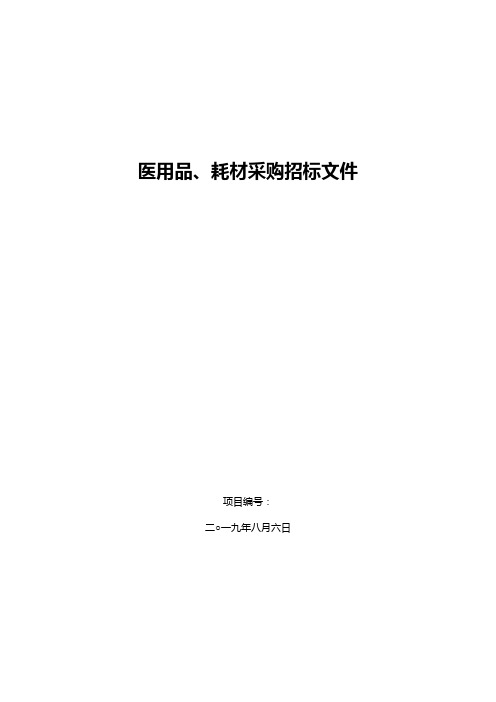 医用品、耗材采购招标文件

项目编号：

二○一九年八月六日